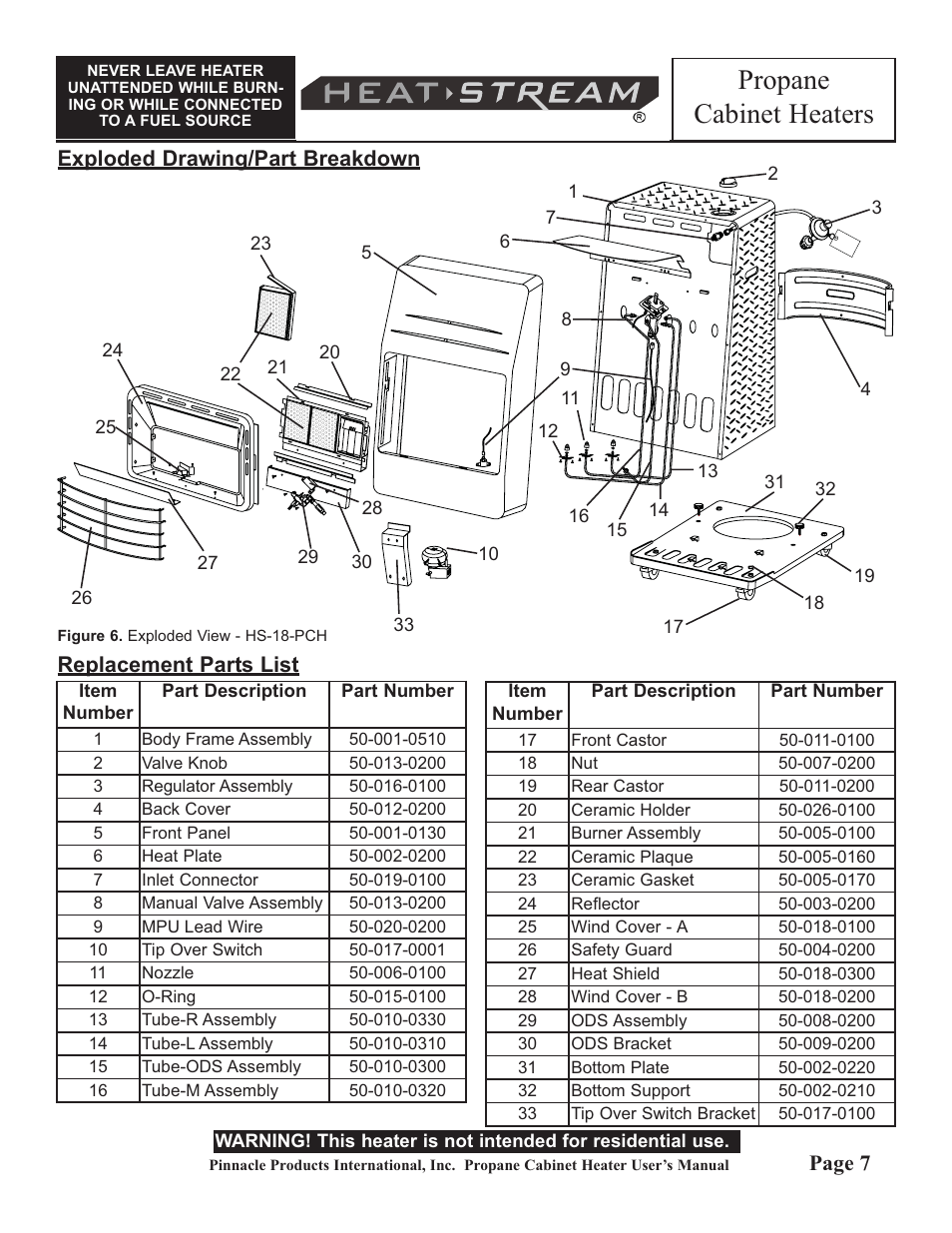 NEVER LEAVE HEATER UNATTENDED WHILE BURNING OR WHILE CONNECTED TO A FUEL SOURCE

HEAT STREAM ®

Propane Cabinet Heaters

Exploded Drawing/Part Breakdown

1 2 3 4 5 6 7 8 9 10 11 12 13 14 15 16 17 18 19 20 21 22 23 24 25 26 27 28 29 30 31 32 33

Figure 6. Exploded View - HS-18-PCH

Replacement Parts List

| Item Number | Part Description | Part Number |
|---|---|---|
| 1 | Body Frame Assembly | 50-001-0510 |
| 2 | Valve Knob | 50-013-0200 |
| 3 | Regulator Assembly | 50-016-0100 |
| 4 | Back Cover | 50-012-0200 |
| 5 | Front Panel | 50-001-0130 |
| 6 | Heat Plate | 50-002-0200 |
| 7 | Inlet Connector | 50-019-0100 |
| 8 | Manual Valve Assembly | 50-013-0200 |
| 9 | MPU Lead Wire | 50-020-0200 |
| 10 | Tip Over Switch | 50-017-0001 |
| 11 | Nozzle | 50-006-0100 |
| 12 | O-Ring | 50-015-0100 |
| 13 | Tube-R Assembly | 50-010-0330 |
| 14 | Tube-L Assembly | 50-010-0310 |
| 15 | Tube-ODS Assembly | 50-010-0300 |
| 16 | Tube-M Assembly | 50-010-0320 |

| Item Number | Part Description | Part Number |
|---|---|---|
| 17 | Front Castor | 50-011-0100 |
| 18 | Nut | 50-007-0200 |
| 19 | Rear Castor | 50-011-0200 |
| 20 | Ceramic Holder | 50-026-0100 |
| 21 | Burner Assembly | 50-005-0100 |
| 22 | Ceramic Plaque | 50-005-0160 |
| 23 | Ceramic Gasket | 50-005-0170 |
| 24 | Reflector | 50-003-0200 |
| 25 | Wind Cover - A | 50-018-0100 |
| 26 | Safety Guard | 50-004-0200 |
| 27 | Heat Shield | 50-018-0300 |
| 28 | Wind Cover - B | 50-018-0200 |
| 29 | ODS Assembly | 50-008-0200 |
| 30 | ODS Bracket | 50-009-0200 |
| 31 | Bottom Plate | 50-002-0220 |
| 32 | Bottom Support | 50-002-0210 |
| 33 | Tip Over Switch Bracket | 50-017-0100 |

WARNING! This heater is not intended for residential use.

Pinnacle Products International, Inc. Propane Cabinet Heater User's Manual

Page 7